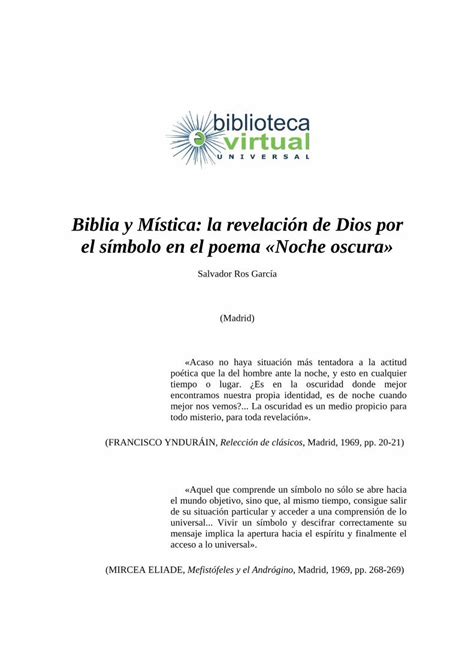 biblioteca
virtual
UNIVERSAL

Biblia y Mística: la revelación de Dios por el símbolo en el poema «Noche oscura»

Salvador Ros García

(Madrid)

«Acaso no haya situación más tentadora a la actitud poética que la del hombre ante la noche, y esto en cualquier tiempo o lugar. ¿Es en la oscuridad donde mejor encontramos nuestra propia identidad, es de noche cuando mejor nos vemos?... La oscuridad es un medio propicio para todo misterio, para toda revelación».

(FRANCISCO YNDURÁIN, Relección de clásicos, Madrid, 1969, pp. 20-21)

«Aquel que comprende un símbolo no sólo se abre hacia el mundo objetivo, sino que, al mismo tiempo, consigue salir de su situación particular y acceder a una comprensión de lo universal... Vivir un símbolo y descifrar correctamente su mensaje implica la apertura hacia el espíritu y finalmente el acceso a lo universal».

(MIRCEA ELIADE, Mefistófeles y el Andrógino, Madrid, 1969, pp. 268-269)